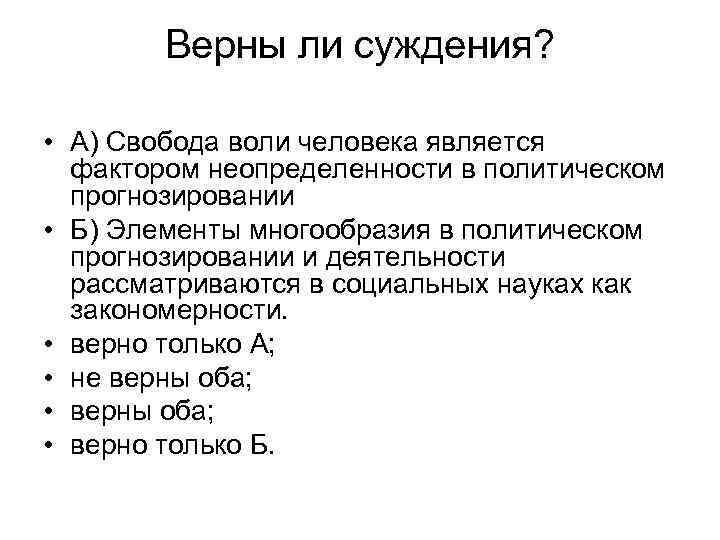 Верны ли суждения?

• А) Свобода воли человека является фактором неопределенности в политическом прогнозировании
• Б) Элементы многообразия в политическом прогнозировании и деятельности рассматриваются в социальных науках как закономерности.
• верно только А;
• не верны оба;
• верны оба;
• верно только Б.